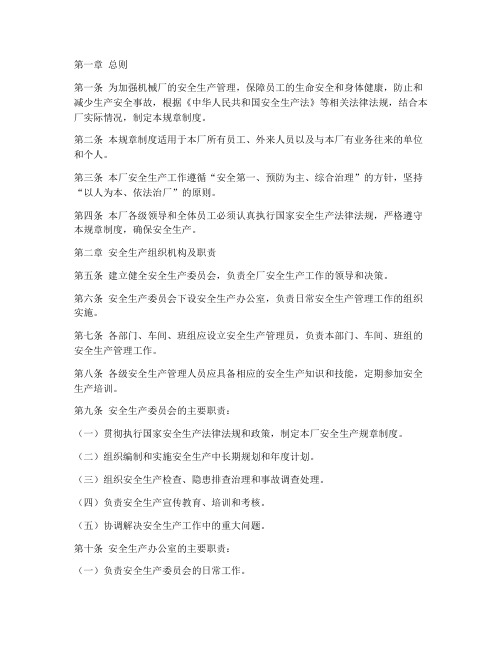 第一章 总则

第一条 为加强机械厂的安全生产管理，保障员工的生命安全和身体健康，防止和减少生产安全事故，根据《中华人民共和国安全生产法》等相关法律法规，结合本厂实际情况，制定本规章制度。

第二条 本规章制度适用于本厂所有员工、外来人员以及与本厂有业务往来的单位和个人。

第三条 本厂安全生产工作遵循“安全第一、预防为主、综合治理”的方针，坚持“以人为本、依法治厂”的原则。

第四条 本厂各级领导和全体员工必须认真执行国家安全生产法律法规，严格遵守本规章制度，确保安全生产。

第二章 安全生产组织机构及职责

第五条 建立健全安全生产委员会，负责全厂安全生产工作的领导和决策。

第六条 安全生产委员会下设安全生产办公室，负责日常安全生产管理工作的组织实施。

第七条 各部门、车间、班组应设立安全生产管理员，负责本部门、车间、班组的安全生产管理工作。

第八条 各级安全生产管理人员应具备相应的安全生产知识和技能，定期参加安全生产培训。

第九条 安全生产委员会的主要职责：

（一）贯彻执行国家安全生产法律法规和政策，制定本厂安全生产规章制度。

（二）组织编制和实施安全生产中长期规划和年度计划。

（三）组织安全生产检查、隐患排查治理和事故调查处理。

（四）负责安全生产宣传教育、培训和考核。

（五）协调解决安全生产工作中的重大问题。

第十条 安全生产办公室的主要职责：

（一）负责安全生产委员会的日常工作。